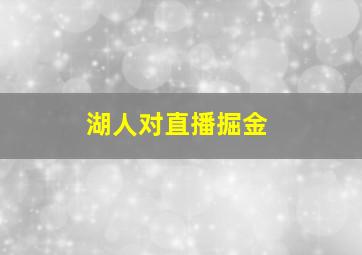 湖人对直播掘金